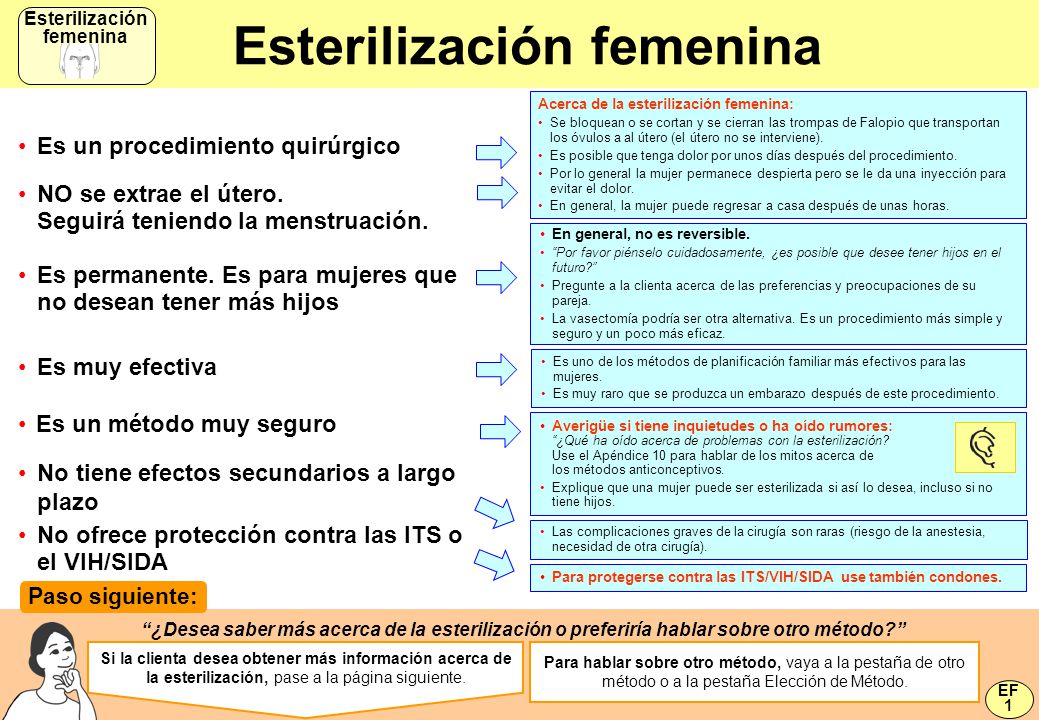 Esterilización femenina

Esterilización femenina

• Es un procedimiento quirúrgico

• NO se extrae el útero. Seguirá teniendo la menstruación.

• Es permanente. Es para mujeres que no desean tener más hijos

• Es muy efectiva

• Es un método muy seguro

• No tiene efectos secundarios a largo plazo

• No ofrece protección contra las ITS o el VIH/SIDA

Acerca de la esterilización femenina:
• Se bloquean o se cortan y se cierran las trompas de Falopio que transportan los óvulos a al útero (el útero no se interviene).
• Es posible que tenga dolor por unos días después del procedimiento.
• Por lo general la mujer permanece despierta pero se le da una inyección para evitar el dolor.
• En general, la mujer puede regresar a casa después de unas horas.

• En general, no es reversible.
• "Por favor piénselo cuidadosamente, ¿es posible que desee tener hijos en el futuro?"
• Pregunte a la clienta acerca de las preferencias y preocupaciones de su pareja.
• La vasectomía podría ser otra alternativa. Es un procedimiento más simple y seguro y un poco más eficaz.

• Es uno de los métodos de planificación familiar más efectivos para las mujeres.
• Es muy raro que se produzca un embarazo después de este procedimiento.

• Averigüe si tiene inquietudes o ha oído rumores:
"¿Qué ha oído acerca de problemas con la esterilización?
Use el Apéndice 10 para hablar de los mitos acerca de los métodos anticonceptivos.
• Explique que una mujer puede ser esterilizada si así lo desea, incluso si no tiene hijos.

• Las complicaciones graves de la cirugía son raras (riesgo de la anestesia, necesidad de otra cirugía).

• Para protegerse contra las ITS/VIH/SIDA use también condones.

Paso siguiente:

"¿Desea saber más acerca de la esterilización o preferiría hablar sobre otro método?"

Si la clienta desea obtener más información acerca de la esterilización, pase a la página siguiente.

Para hablar sobre otro método, vaya a la pestaña de otro método o a la pestaña Elección de Método.

EF 1